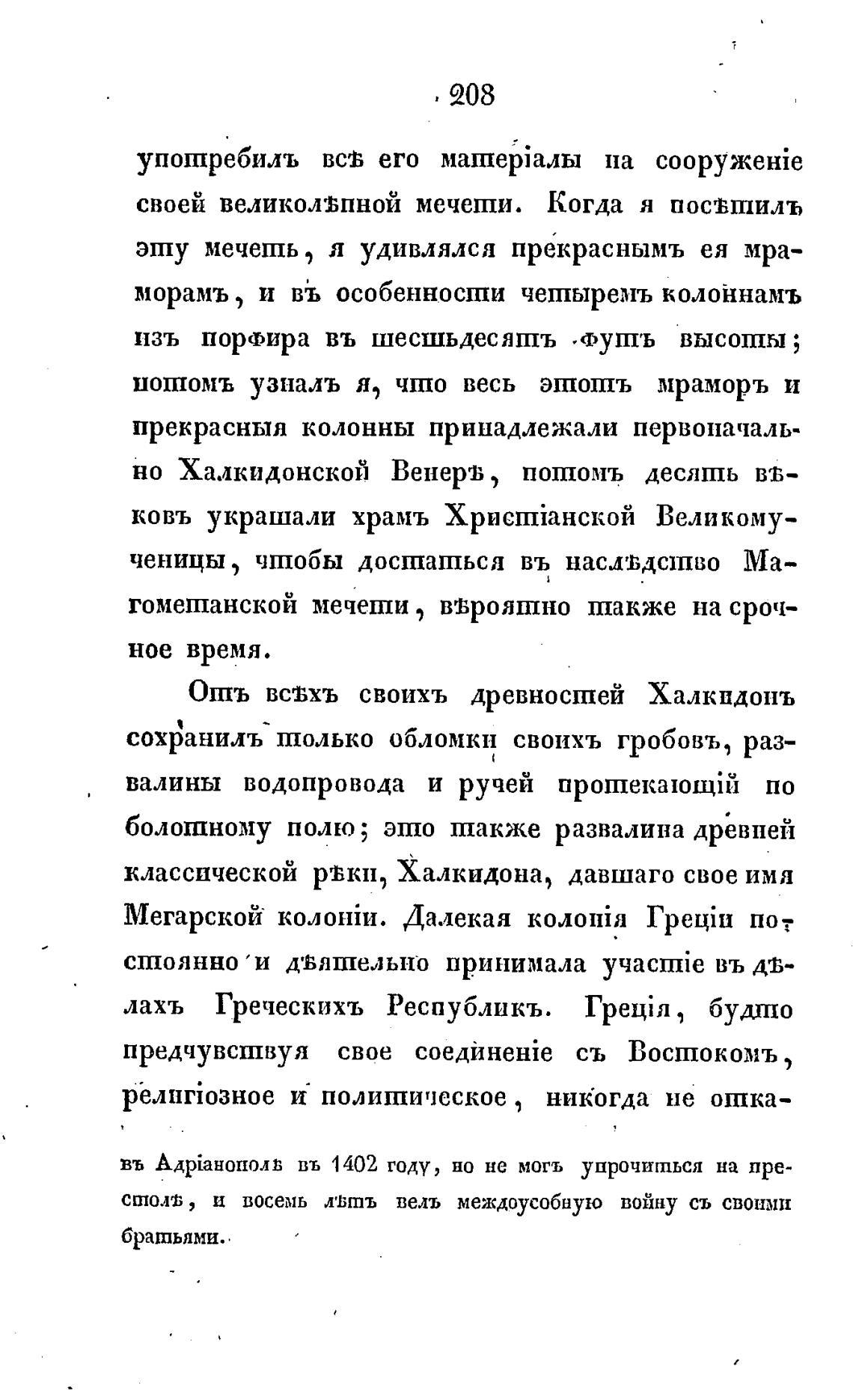 208

употребилъ всѣ его матеріалы на сооруженіе своей великолѣпной мечети. Когда я посѣтилъ эту мечеть, я удивлялся прекраснымъ ея мраморамъ, и въ особенности четыремъ колоннамъ изъ порфира въ шестьдесятъ футъ высоты; потомъ узналъ я, что весь этотъ мраморъ и прекрасныя колонны принадлежали первоначально Халкидонской Венерѣ, потомъ десять вѣковъ украшали храмъ Христіанской Великомученицы, чтобы достаться въ наслѣдство Магометанской мечети, вѣроятно также на срочное время.

Отъ всѣхъ своихъ древностей Халкидонъ сохранилъ только обломки своихъ гробовъ, развалины водопровода и ручей протекающій по болотному полю; это также развалина древней классической рѣки, Халкидона, давшаго свое имя Мегарской колоніи. Далекая колонія Греціи постоянно и дѣятельно принимала участіе въ дѣлахъ Греческихъ Республикъ. Греція, будто предчувствуя свое соединеніе съ Востокомъ, религіозное и политическое, никогда не отка-

въ Адріанополѣ въ 1402 году, но не могъ упрочиться на престолѣ, и восемь лѣтъ велъ междоусобную войну съ своими братьями.